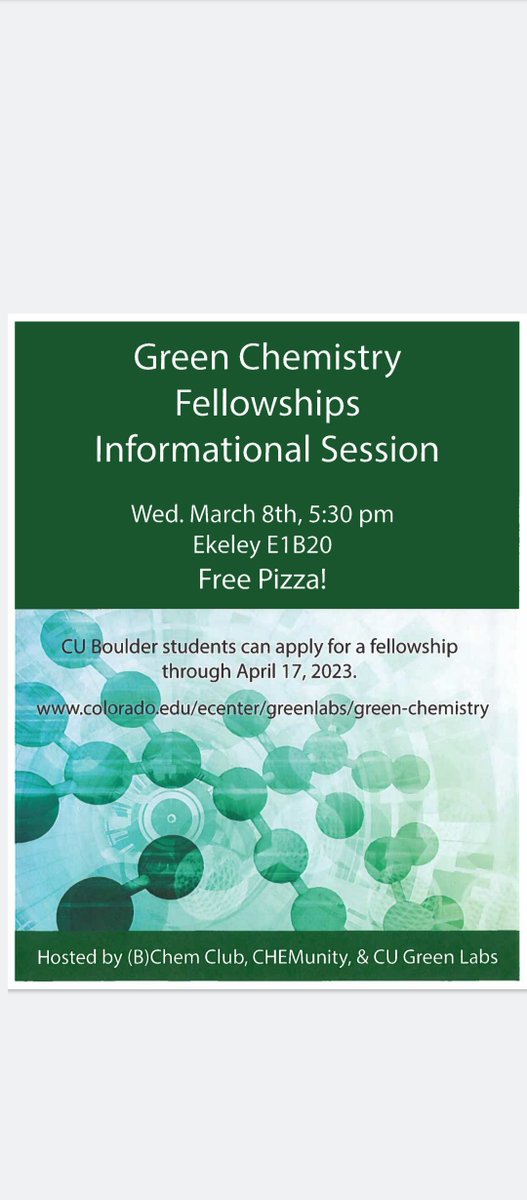 Green Chemistry
Fellowships
Informational Session

Wed. March 8th, 5:30 pm
Ekeley E1B20
Free Pizza!

CU Boulder students can apply for a fellowship through April 17, 2023.

www.colorado.edu/ecenter/greenlabs/green-chemistry

Hosted by (B)Chem Club, CHEMunity, & CU Green Labs